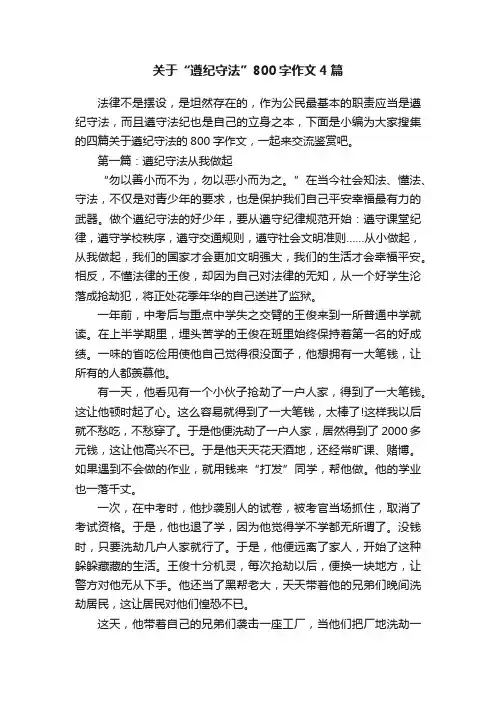 关于“遵纪守法”800字作文4篇

法律不是摆设，是坦然存在的，作为公民最基本的职责应当是遵纪守法，而且遵守法纪也是自己的立身之本，下面是小编为大家搜集的四篇关于遵纪守法的800字作文，一起来交流鉴赏吧。

第一篇：遵纪守法从我做起

“勿以善小而不为，勿以恶小而为之。”在当今社会知法、懂法、守法，不仅是对青少年的要求，也是保护我们自己平安幸福最有力的武器。做个遵纪守法的好少年，要从遵守纪律规范开始：遵守课堂纪律，遵守学校秩序，遵守交通规则，遵守社会文明准则……从小做起，从我做起，我们的国家才会更加文明强大，我们的生活才会幸福平安。相反，不懂法律的王俊，却因为自己对法律的无知，从一个好学生沦落成抢劫犯，将正处花季年华的自己送进了监狱。

一年前，中考后与重点中学失之交臂的王俊来到一所普通中学就读。在上半学期里，埋头苦学的王俊在班里始终保持着第一名的好成绩。一味的省吃俭用使他自己觉得很没面子，他想拥有一大笔钱，让所有的人都羡慕他。

有一天，他看见有一个小伙子抢劫了一户人家，得到了一大笔钱。这让他顿时起了心。这么容易就得到了一大笔钱，太棒了!这样我以后就不愁吃，不愁穿了。于是他便洗劫了一户人家，居然得到了2000多元钱，这让他高兴不已。于是他天天花天酒地，还经常旷课、赌博。如果遇到不会做的作业，就用钱来“打发”同学，帮他做。他的学业也一落千丈。

一次，在中考时，他抄袭别人的试卷，被考官当场抓住，取消了考试资格。于是，他也退了学，因为他觉得学不学都无所谓了。没钱时，只要洗劫几户人家就行了。于是，他便远离了家人，开始了这种躲躲藏藏的生活。王俊十分机灵，每次抢劫以后，便换一块地方，让警方对他无从下手。他还当了黑帮老大，天天带着他的兄弟们晚间洗劫居民，这让居民对他们惶恐不已。

这天，他带着自己的兄弟们袭击一座工厂，当他们把厂地洗劫一